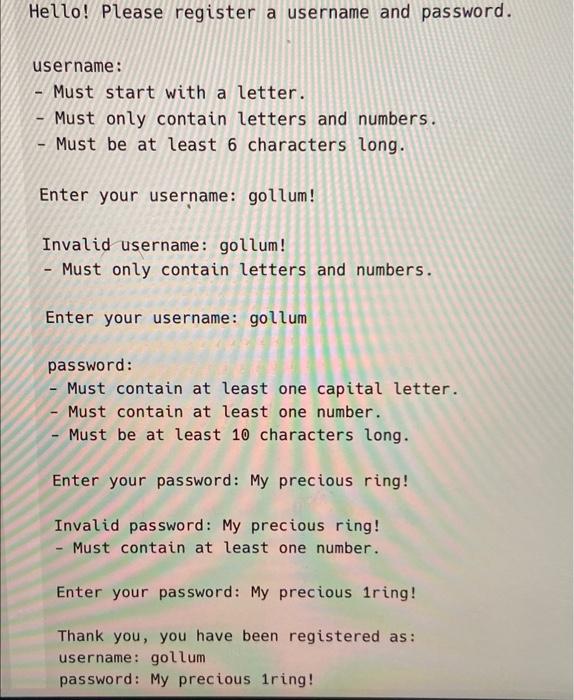 Hello! Please register a username and password.

username:
- Must start with a letter.
- Must only contain letters and numbers.
- Must be at least 6 characters long.

Enter your username: gollum!

Invalid username: gollum!
- Must only contain letters and numbers.

Enter your username: gollum

password:
- Must contain at least one capital letter.
- Must contain at least one number.
- Must be at least 10 characters long.

Enter your password: My precious ring!

Invalid password: My precious ring!
- Must contain at least one number.

Enter your password: My precious 1ring!

Thank you, you have been registered as:
username: gollum
password: My precious 1ring!